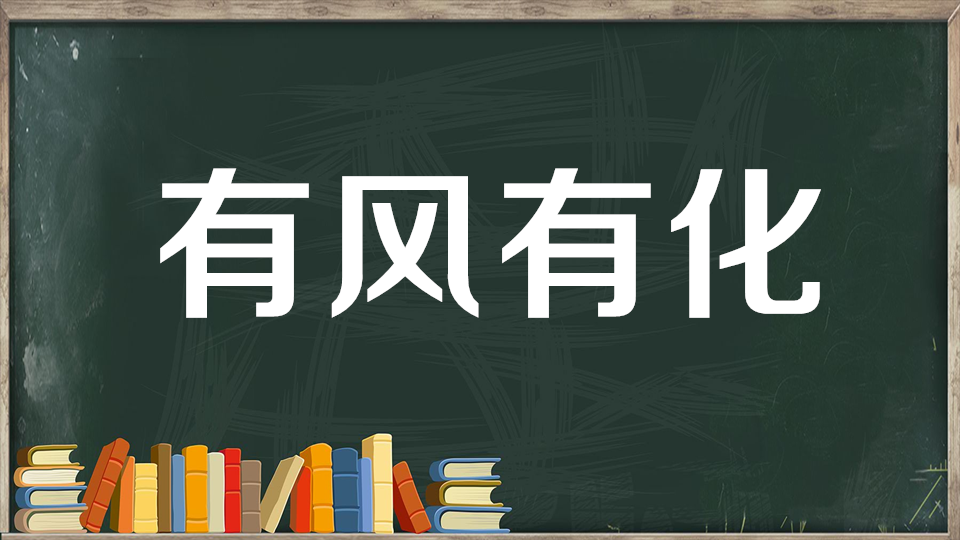 有风有化